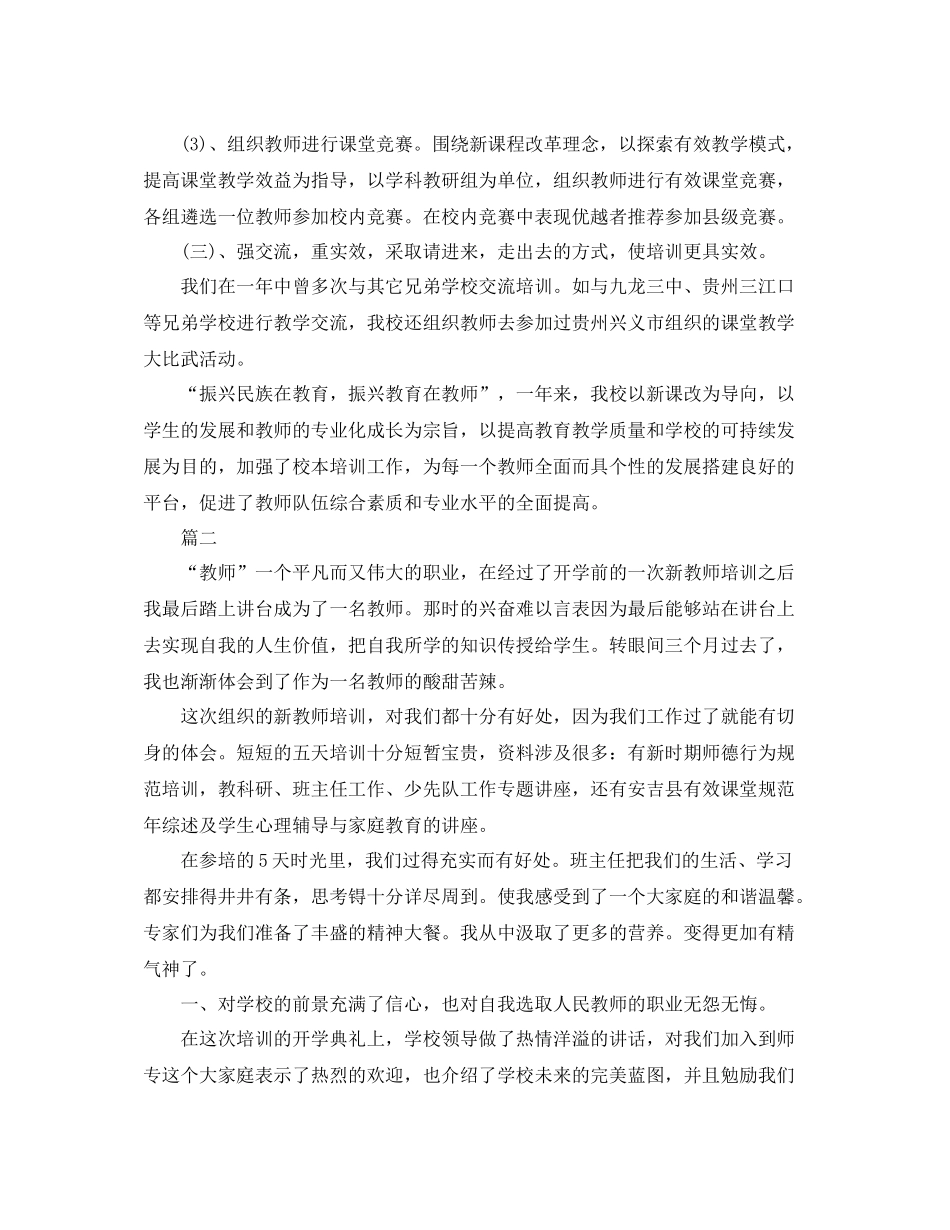 (3)、组织教师进行课堂竞赛。围绕新课程改革理念，以探索有效教学模式，提高课堂教学效益为指导，以学科教研组为单位，组织教师进行有效课堂竞赛，各组遴选一位教师参加校内竞赛。在校内竞赛中表现优越者推荐参加县级竞赛。

(三)、强交流，重实效，采取请进来，走出去的方式，使培训更具实效。

我们在一年中曾多次与其它兄弟学校交流培训。如与九龙三中、贵州三江口等兄弟学校进行教学交流，我校还组织教师去参加过贵州兴义市组织的课堂教学大比武活动。

“振兴民族在教育，振兴教育在教师”，一年来，我校以新课改为导向，以学生的发展和教师的专业化成长为宗旨，以提高教育教学质量和学校的可持续发展为目的，加强了校本培训工作，为每一个教师全面而具个性的发展搭建良好的平台，促进了教师队伍综合素质和专业水平的全面提高。

篇二

“教师”一个平凡而又伟大的职业，在经过了开学前的一次新教师培训之后我最后踏上讲台成为了一名教师。那时的兴奋难以言表因为最后能够站在讲台上去实现自我的人生价值，把自我所学的知识传授给学生。转眼间三个月过去了，我也渐渐体会到了作为一名教师的酸甜苦辣。

这次组织的新教师培训，对我们都十分有好处，因为我们工作过了就能有切身的体会。短短的五天培训十分短暂宝贵，资料涉及很多：有新时期师德行为规范培训，教科研、班主任工作、少先队工作专题讲座，还有安吉县有效课堂规范年综述及学生心理辅导与家庭教育的讲座。

在参培的5天时光里，我们过得充实而有好处。班主任把我们的生活、学习都安排得井井有条，思考锝十分详尽周到。使我感受到了一个大家庭的和谐温馨。专家们为我们准备了丰盛的精神大餐。我从中汲取了更多的营养。变得更加有精气神了。

一、对学校的前景充满了信心，也对自我选取人民教师的职业无怨无悔。

在这次培训的开学典礼上，学校领导做了热情洋溢的讲话，对我们加入到师专这个大家庭表示了热烈的欢迎，也介绍了学校未来的完美蓝图，并且勉励我们